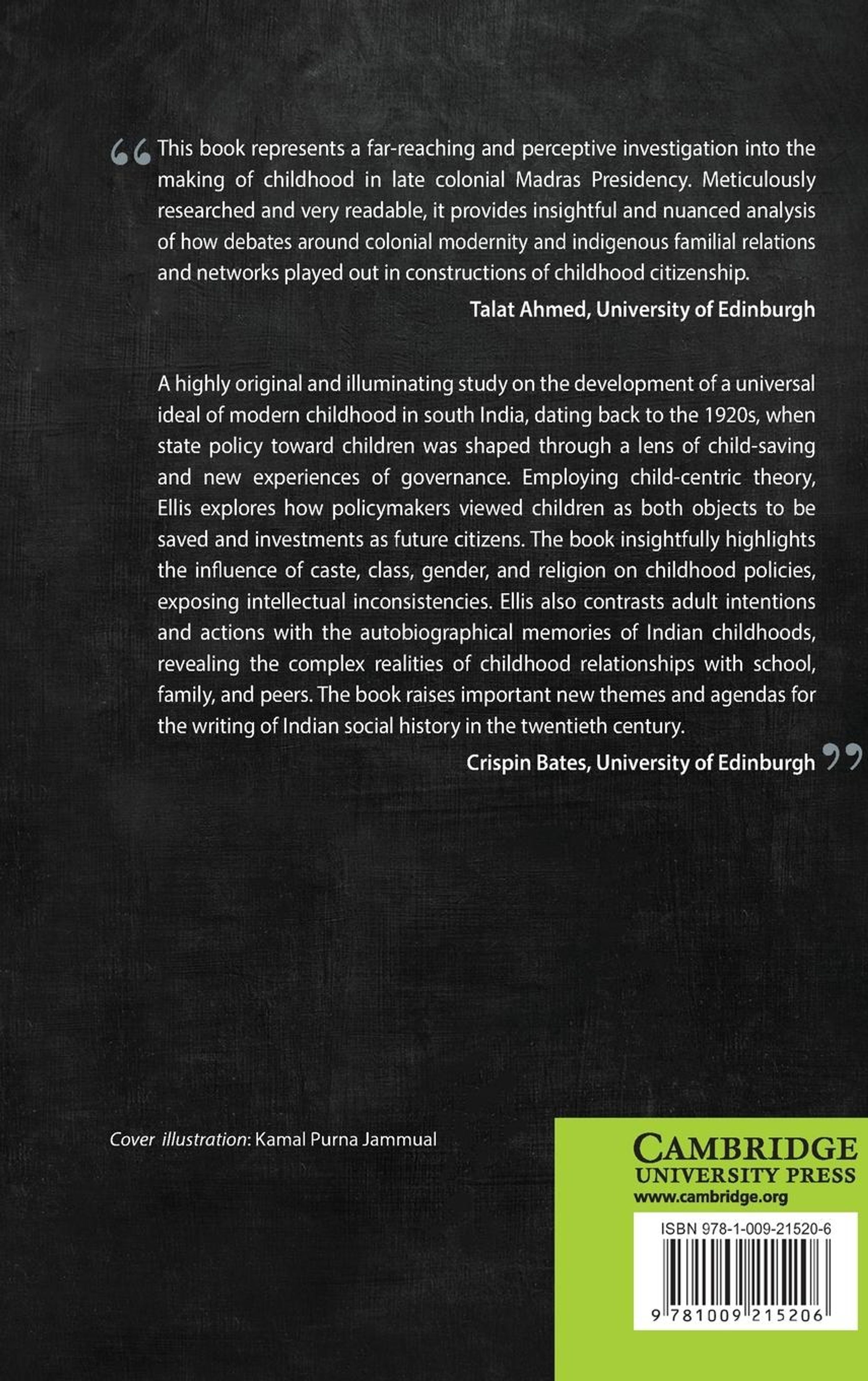 “This book represents a far-reaching and perceptive investigation into the making of childhood in late colonial Madras Presidency. Meticulously researched and very readable, it provides insightful and nuanced analysis of how debates around colonial modernity and indigenous familial relations and networks played out in constructions of childhood citizenship.

Talat Ahmed, University of Edinburgh

A highly original and illuminating study on the development of a universal ideal of modern childhood in south India, dating back to the 1920s, when state policy toward children was shaped through a lens of child-saving and new experiences of governance. Employing child-centric theory, Ellis explores how policymakers viewed children as both objects to be saved and investments as future citizens. The book insightfully highlights the influence of caste, class, gender, and religion on childhood policies, exposing intellectual inconsistencies. Ellis also contrasts adult intentions and actions with the autobiographical memories of Indian childhoods, revealing the complex realities of childhood relationships with school, family, and peers. The book raises important new themes and agendas for the writing of Indian social history in the twentieth century.

Crispin Bates, University of Edinburgh”

Cover illustration: Kamal Purna Jammual

CAMBRIDGE
UNIVERSITY PRESS
www.cambridge.org

ISBN 978-1-009-21520-6

9 781009 215206